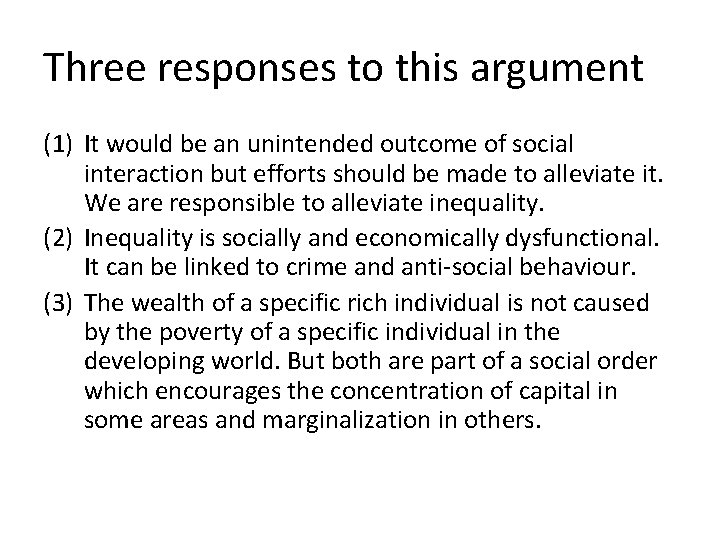 Three responses to this argument

(1) It would be an unintended outcome of social interaction but efforts should be made to alleviate it. We are responsible to alleviate inequality.

(2) Inequality is socially and economically dysfunctional. It can be linked to crime and anti-social behaviour.

(3) The wealth of a specific rich individual is not caused by the poverty of a specific individual in the developing world. But both are part of a social order which encourages the concentration of capital in some areas and marginalization in others.